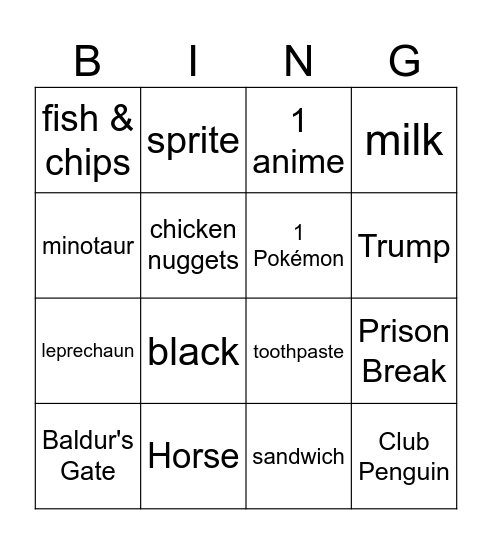 | B | I | N | G |
|---|---|---|---|
| fish & chips | sprite | 1 anime | milk |
| minotaur | chicken nuggets | 1 Pokémon | Trump |
| leprechaun | black | toothpaste | Prison Break |
| Baldur's Gate | Horse | sandwich | Club Penguin |